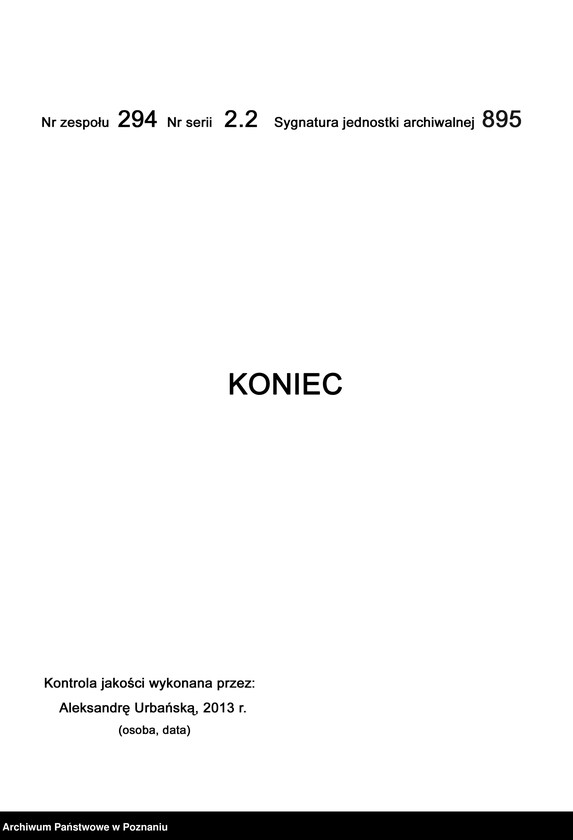 Nr zespołu 294 Nr serii 2.2 Sygnatura jednostki archiwalnej 895

KONIEC

Kontrola jakości wykonana przez:
Aleksandrę Urbańską, 2013 r.
(osoba, data)

Archiwum Państwowe w Poznaniu